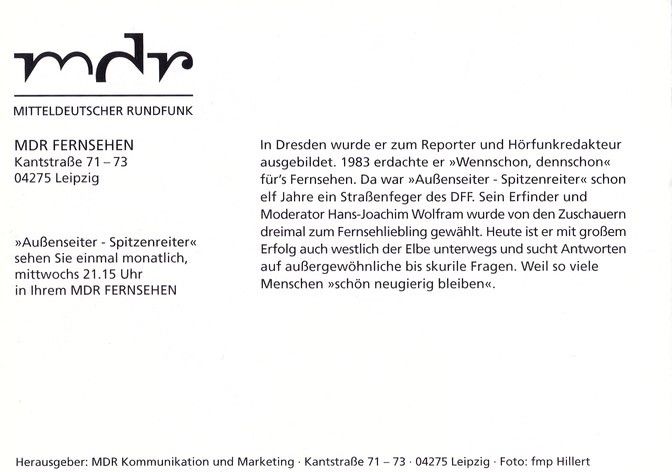 mdr

MITTELDEUTSCHER RUNDFUNK

MDR FERNSEHEN
Kantstraße 71 – 73
04275 Leipzig

»Außenseiter - Spitzenreiter« sehen Sie einmal monatlich, mittwochs 21.15 Uhr in Ihrem MDR FERNSEHEN

In Dresden wurde er zum Reporter und Hörfunkredakteur ausgebildet. 1983 erdachte er »Wennschon, dennschon« für's Fernsehen. Da war »Außenseiter - Spitzenreiter« schon elf Jahre ein Straßenfeger des DFF. Sein Erfinder und Moderator Hans-Joachim Wolfram wurde von den Zuschauern dreimal zum Fernsehliebling gewählt. Heute ist er mit großem Erfolg auch westlich der Elbe unterwegs und sucht Antworten auf außergewöhnliche bis skurile Fragen. Weil so viele Menschen »schön neugierig bleiben«.

Herausgeber: MDR Kommunikation und Marketing · Kantstraße 71 – 73 · 04275 Leipzig · Foto: fmp Hillert